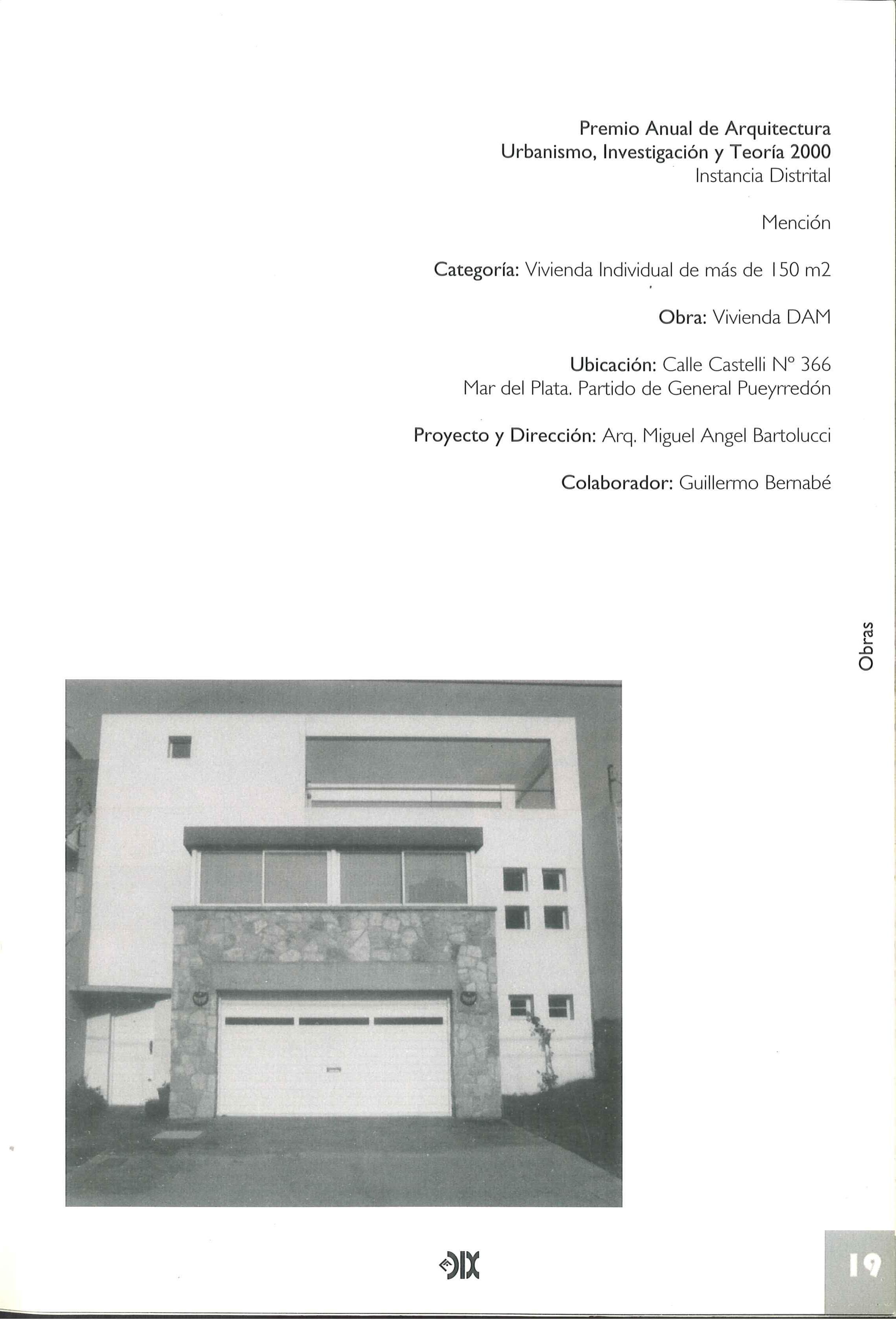 Premio Anual de Arquitectura
Urbanismo, Investigación y Teoría 2000
Instancia Distrital

Mención

Categoría: Vivienda Individual de más de 150 m2

Obra: Vivienda DAM

Ubicación: Calle Castelli N° 366
Mar del Plata. Partido de General Pueyrredón

Proyecto y Dirección: Arq. Miguel Angel Bartolucci

Colaborador: Guillermo Bernabé

Obras

DIX

19